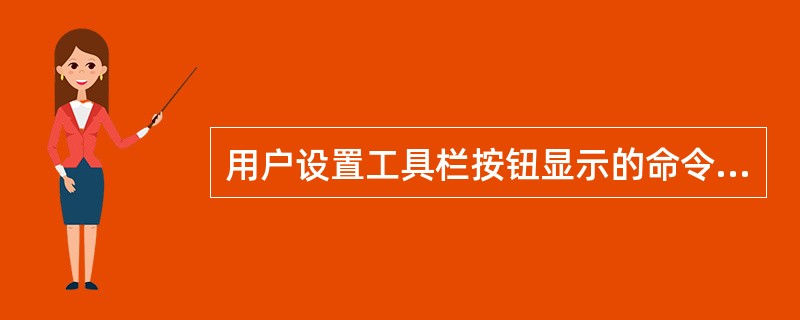 用户设置工具栏按钮显示的命令...